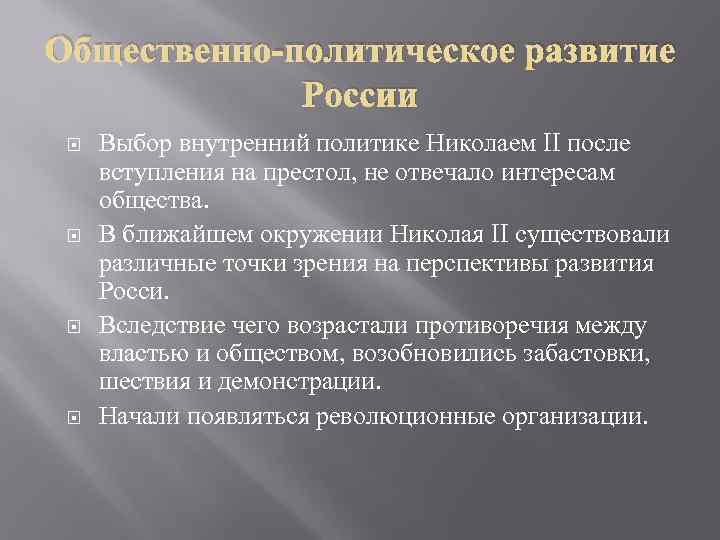 Общественно-политическое развитие России

Выбор внутренний политике Николаем II после вступления на престол, не отвечало интересам общества.

В ближайшем окружении Николая II существовали различные точки зрения на перспективы развития Росси.

Вследствие чего возрастали противоречия между властью и обществом, возобновились забастовки, шествия и демонстрации.

Начали появляться революционные организации.